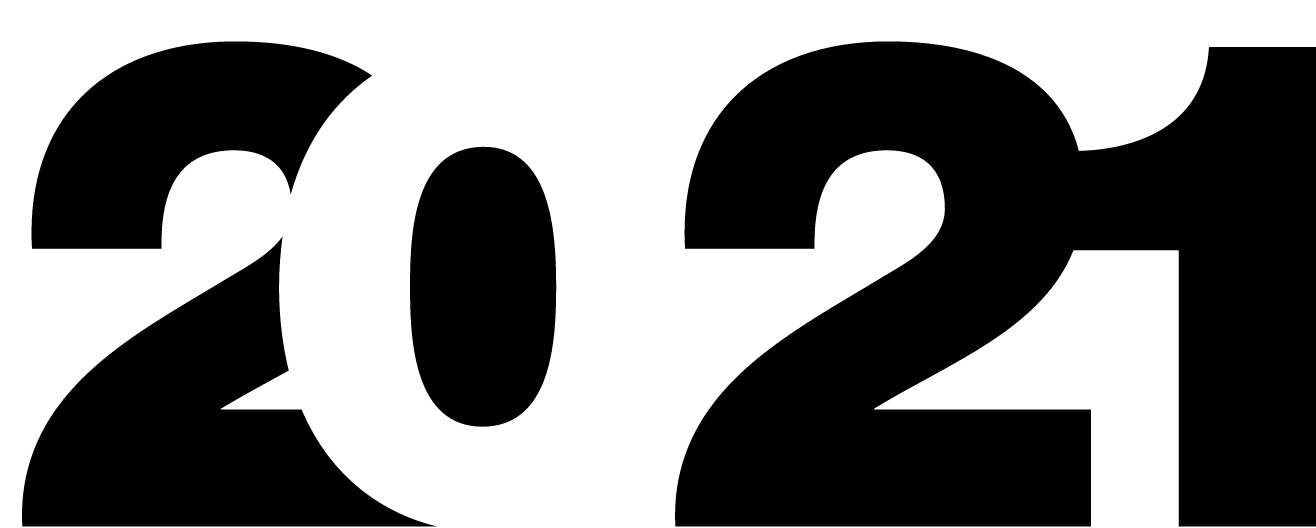 2021